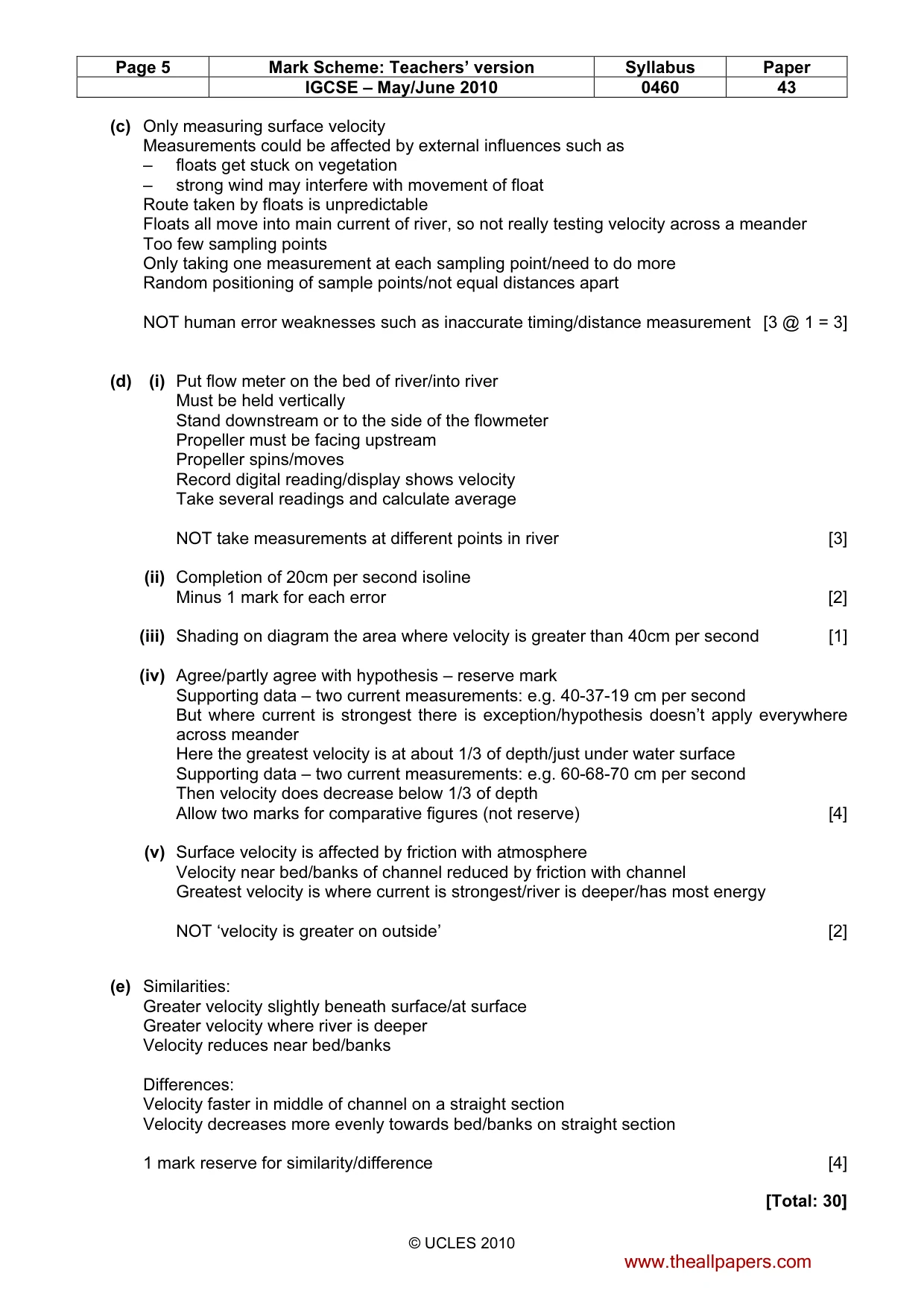 | Page 5 | Mark Scheme: Teachers' version | Syllabus | Paper |
|---|---|---|---|
| | IGCSE – May/June 2010 | 0460 | 43 |

(c) Only measuring surface velocity
Measurements could be affected by external influences such as
– floats get stuck on vegetation
– strong wind may interfere with movement of float
Route taken by floats is unpredictable
Floats all move into main current of river, so not really testing velocity across a meander
Too few sampling points
Only taking one measurement at each sampling point/need to do more
Random positioning of sample points/not equal distances apart

NOT human error weaknesses such as inaccurate timing/distance measurement [3 @ 1 = 3]

(d) (i) Put flow meter on the bed of river/into river
Must be held vertically
Stand downstream or to the side of the flowmeter
Propeller must be facing upstream
Propeller spins/moves
Record digital reading/display shows velocity
Take several readings and calculate average

NOT take measurements at different points in river [3]

(ii) Completion of 20cm per second isoline
Minus 1 mark for each error [2]

(iii) Shading on diagram the area where velocity is greater than 40cm per second [1]

(iv) Agree/partly agree with hypothesis – reserve mark
Supporting data – two current measurements: e.g. 40-37-19 cm per second
But where current is strongest there is exception/hypothesis doesn't apply everywhere across meander
Here the greatest velocity is at about 1/3 of depth/just under water surface
Supporting data – two current measurements: e.g. 60-68-70 cm per second
Then velocity does decrease below 1/3 of depth
Allow two marks for comparative figures (not reserve) [4]

(v) Surface velocity is affected by friction with atmosphere
Velocity near bed/banks of channel reduced by friction with channel
Greatest velocity is where current is strongest/river is deeper/has most energy

NOT 'velocity is greater on outside' [2]

(e) Similarities:
Greater velocity slightly beneath surface/at surface
Greater velocity where river is deeper
Velocity reduces near bed/banks

Differences:
Velocity faster in middle of channel on a straight section
Velocity decreases more evenly towards bed/banks on straight section

1 mark reserve for similarity/difference [4]

[Total: 30]

© UCLES 2010

www.theallpapers.com